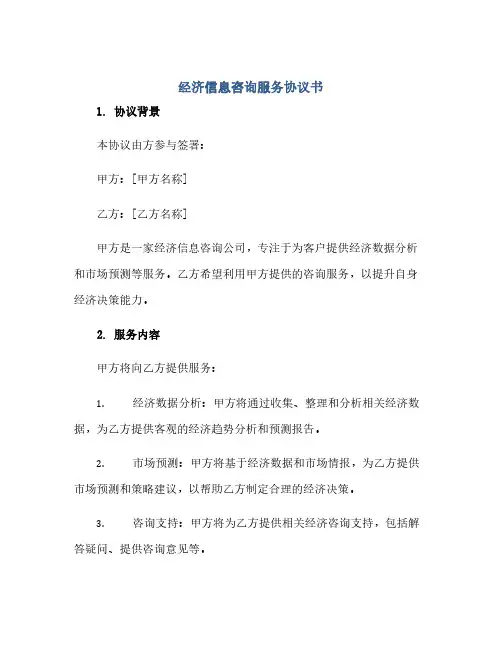 经济信息咨询服务协议书

1. 协议背景

本协议由方参与签署：

甲方：[甲方名称]

乙方：[乙方名称]

甲方是一家经济信息咨询公司，专注于为客户提供经济数据分析和市场预测等服务。乙方希望利用甲方提供的咨询服务，以提升自身经济决策能力。

2. 服务内容

甲方将向乙方提供服务：

1. 经济数据分析：甲方将通过收集、整理和分析相关经济数据，为乙方提供客观的经济趋势分析和预测报告。

2. 市场预测：甲方将基于经济数据和市场情报，为乙方提供市场预测和策略建议，以帮助乙方制定合理的经济决策。

3. 咨询支持：甲方将为乙方提供相关经济咨询支持，包括解答疑问、提供咨询意见等。